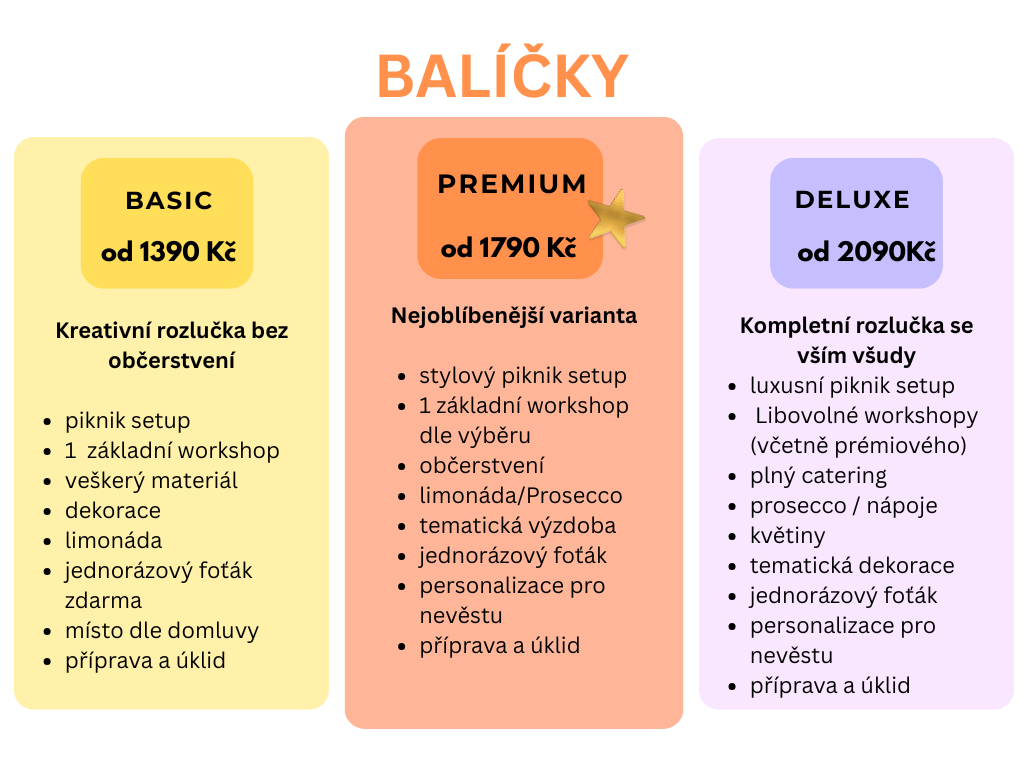 BALÍČKY

BASIC

od 1390 Kč

Kreativní rozlučka bez občerstvení

• piknik setup
• 1 základní workshop
• veškerý materiál
• dekorace
• limonáda
• jednorázový foťák zdarma
• místo dle domluvy
• příprava a úklid

PREMIUM

od 1790 Kč

Nejoblíbenější varianta

• stylový piknik setup
• 1 základní workshop dle výběru
• občerstvení
• limonáda/Prosecco
• tematická výzdoba
• jednorázový foťák
• personalizace pro nevěstu
• příprava a úklid

DELUXE

od 2090Kč

Kompletní rozlučka se vším všudy

• luxusní piknik setup
• Libovolné workshopy (včetně prémiového)
• plný catering
• prosecco / nápoje
• květiny
• tematická dekorace
• jednorázový foťák
• personalizace pro nevěstu
• příprava a úklid